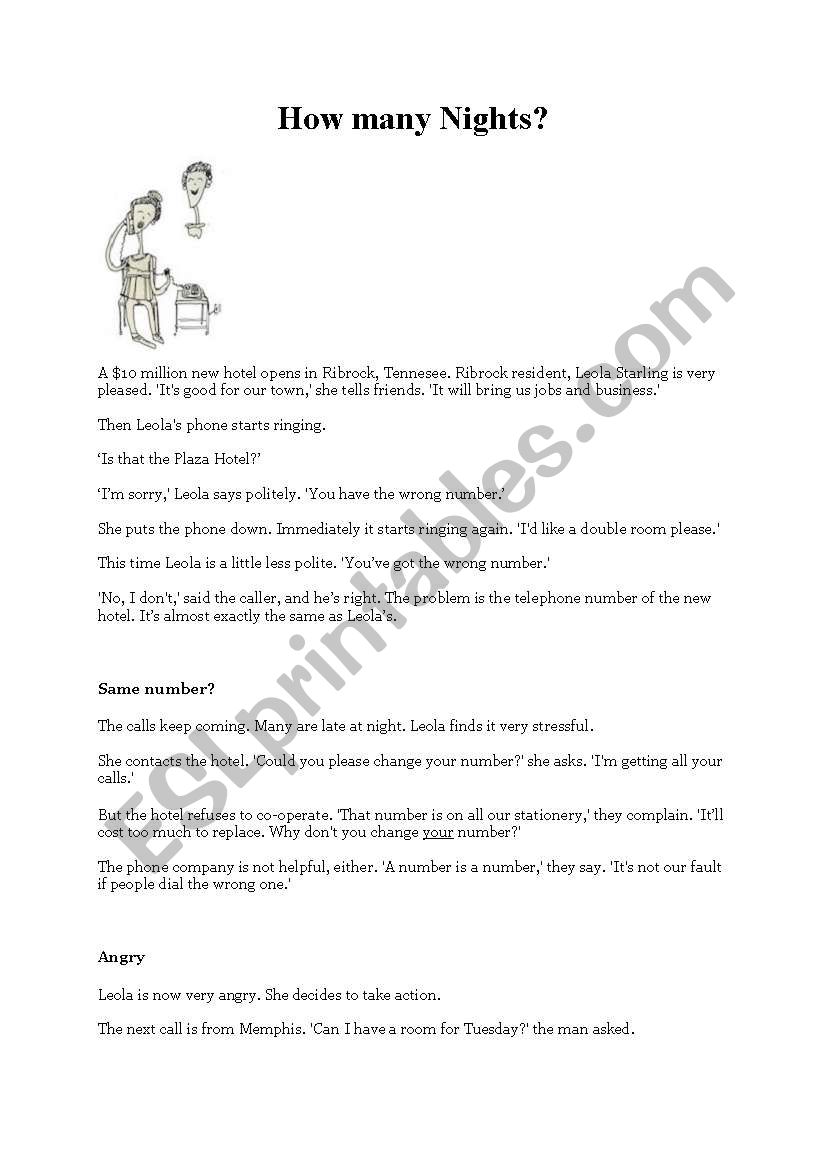 How many Nights?

A $10 million new hotel opens in Ribrock, Tennesee. Ribrock resident, Leola Starling is very pleased. 'It's good for our town,' she tells friends. 'It will bring us jobs and business.'

Then Leola's phone starts ringing.

'Is that the Plaza Hotel?'

'I'm sorry,' Leola says politely. 'You have the wrong number.'

She puts the phone down. Immediately it starts ringing again. 'I'd like a double room please.'

This time Leola is a little less polite. 'You've got the wrong number.'

'No, I don't,' said the caller, and he's right. The problem is the telephone number of the new hotel. It's almost exactly the same as Leola's.

Same number?

The calls keep coming. Many are late at night. Leola finds it very stressful.

She contacts the hotel. 'Could you please change your number?' she asks. 'I'm getting all your calls.'

But the hotel refuses to co-operate. 'That number is on all our stationery,' they complain. 'It'll cost too much to replace. Why don't you change your number?'

The phone company is not helpful, either. 'A number is a number,' they say. 'It's not our fault if people dial the wrong one.'

Angry

Leola is now very angry. She decides to take action.

The next call is from Memphis. 'Can I have a room for Tuesday?' the man asked.

ESLprintables.com